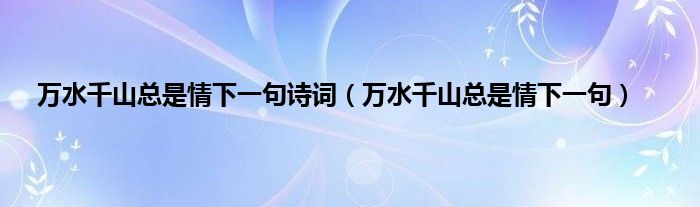 万水千山总是情下一句诗词（万水千山总是情下一句）